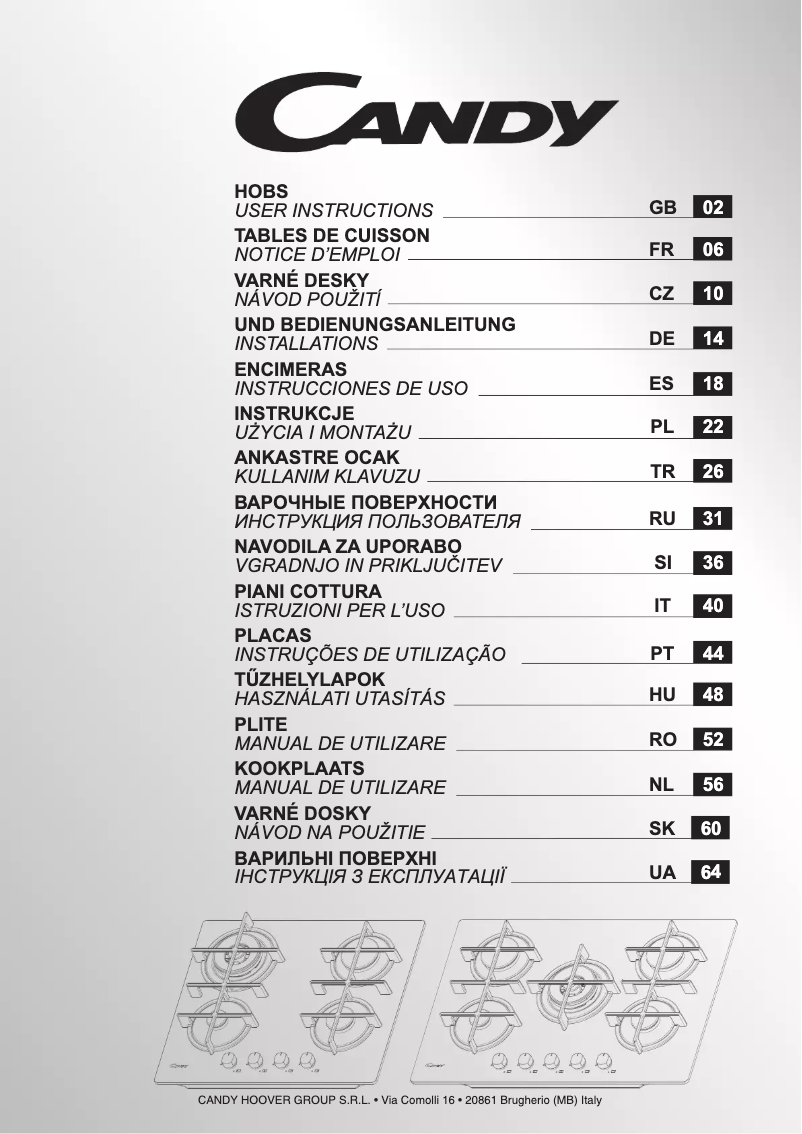 CANDY

HOBS
USER INSTRUCTIONS GB 02

TABLES DE CUISSON
NOTICE D'EMPLOI FR 06

VARNÉ DESKY
NÁVOD POUŽITÍ CZ 10

UND BEDIENUNGSANLEITUNG
INSTALLATIONS DE 14

ENCIMERAS
INSTRUCCIONES DE USO ES 18

INSTRUKCJE
UŻYCIA I MONTAŻU PL 22

ANKASTRE OCAK
KULLANIM KLAVUZU TR 26

ВАРОЧНЫЕ ПОВЕРХНОСТИ
ИНСТРУКЦИЯ ПОЛЬЗОВАТЕЛЯ RU 31

NAVODILA ZA UPORABO
VGRADNJO IN PRIKLJUČITEV SI 36

PIANI COTTURA
ISTRUZIONI PER L'USO IT 40

PLACAS
INSTRUÇÕES DE UTILIZAÇÃO PT 44

TŰZHELYLAPOK
HASZNÁLATI UTASÍTÁS HU 48

PLITE
MANUAL DE UTILIZARE RO 52

KOOKPLAATS
MANUAL DE UTILIZARE NL 56

VARNÉ DOSKY
NÁVOD NA POUŽITIE SK 60

ВАРИЛЬНІ ПОВЕРХНІ
ІНСТРУКЦІЯ З ЕКСПЛУАТАЦІЇ UA 64

CANDY HOOVER GROUP S.R.L. • Via Comolli 16 • 20861 Brugherio (MB) Italy